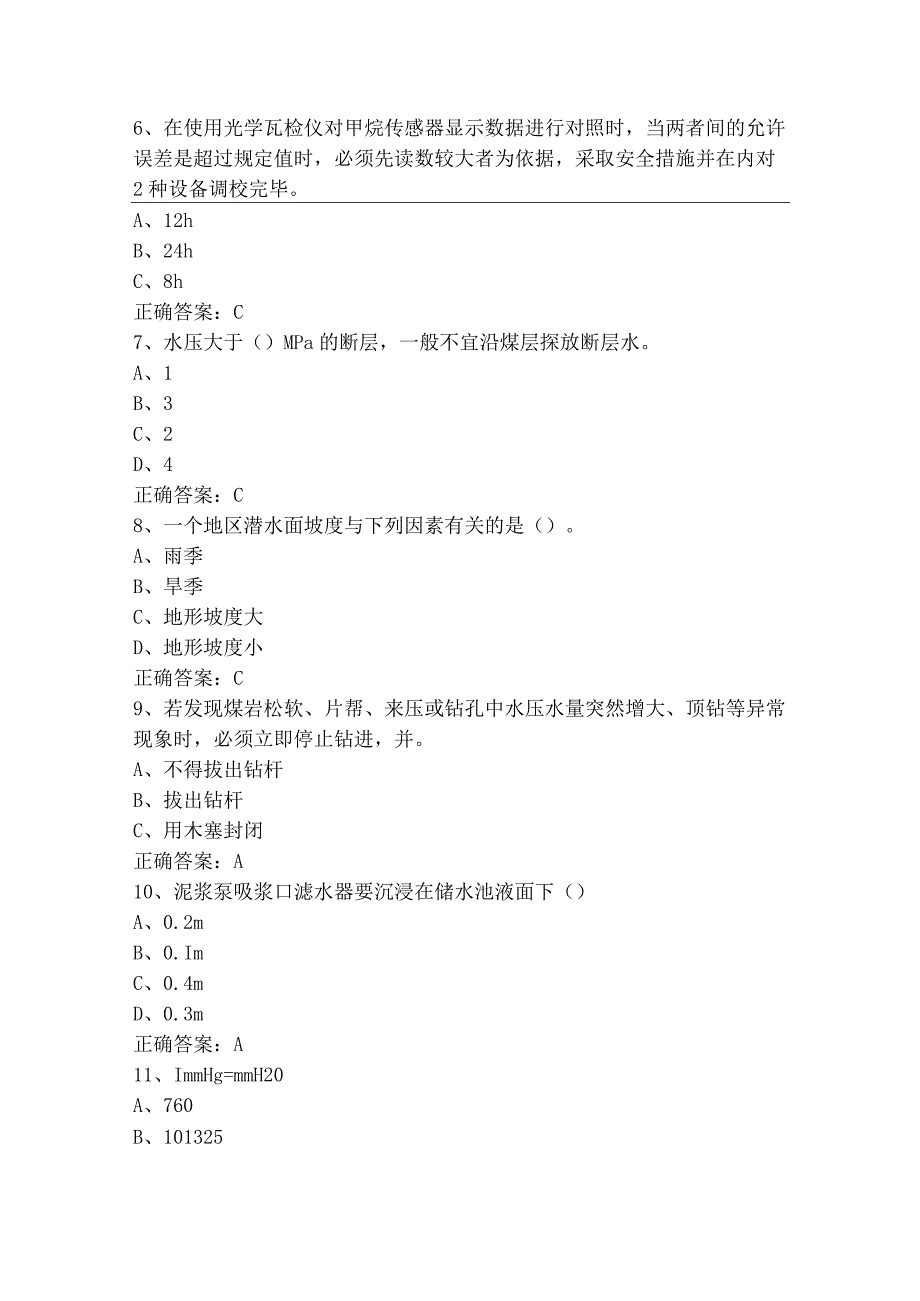 6、在使用光学瓦检仪对甲烷传感器显示数据进行对照时，当两者间的允许误差是超过规定值时，必须先读数较大者为依据，采取安全措施并在内对2种设备调校完毕。
A、12h
B、24h
C、8h
正确答案：C
7、水压大于（）MPa的断层，一般不宜沿煤层探放断层水。
A、1
B、3
C、2
D、4
正确答案：C
8、一个地区潜水面坡度与下列因素有关的是（）。
A、雨季
B、旱季
C、地形坡度大
D、地形坡度小
正确答案：C
9、若发现煤岩松软、片帮、来压或钻孔中水压水量突然增大、顶钻等异常现象时，必须立即停止钻进，并。
A、不得拔出钻杆
B、拔出钻杆
C、用木塞封闭
正确答案：A
10、泥浆泵吸浆口滤水器要沉浸在储水池液面下（）
A、0.2m
B、0.Im
C、0.4m
D、0.3m
正确答案：A
11、ImmHg=mmH20
A、760
B、101325